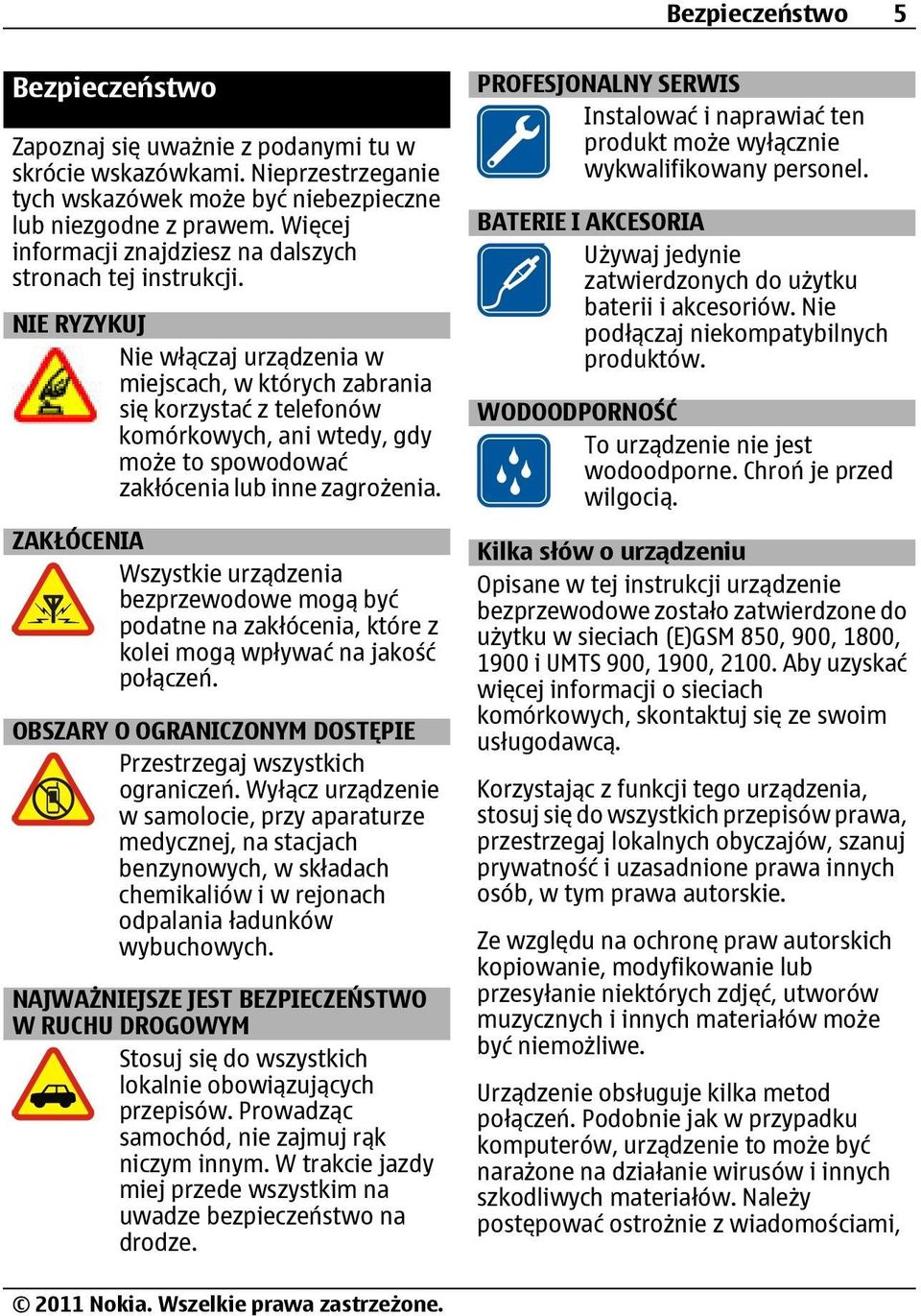 Bezpieczeństwo 5

Bezpieczeństwo

Zapoznaj się uważnie z podanymi tu w skrócie wskazówkami. Nieprzestrzeganie tych wskazówek może być niebezpieczne lub niezgodne z prawem. Więcej informacji znajdziesz na dalszych stronach tej instrukcji.

NIE RYZYKUJ

Nie włączaj urządzenia w miejscach, w których zabrania się korzystać z telefonów komórkowych, ani wtedy, gdy może to spowodować zakłócenia lub inne zagrożenia.

ZAKŁÓCENIA

Wszystkie urządzenia bezprzewodowe mogą być podatne na zakłócenia, które z kolei mogą wpływać na jakość połączeń.

OBSZARY O OGRANICZONYM DOSTĘPIE

Przestrzegaj wszystkich ograniczeń. Wyłącz urządzenie w samolocie, przy aparaturze medycznej, na stacjach benzynowych, w składach chemikaliów i w rejonach odpalania ładunków wybuchowych.

NAJWAŻNIEJSZE JEST BEZPIECZEŃSTWO W RUCHU DROGOWYM

Stosuj się do wszystkich lokalnie obowiązujących przepisów. Prowadząc samochód, nie zajmuj rąk niczym innym. W trakcie jazdy miej przede wszystkim na uwadze bezpieczeństwo na drodze.

PROFESJONALNY SERWIS

Instalować i naprawiać ten produkt może wyłącznie wykwalifikowany personel.

BATERIE I AKCESORIA

Używaj jedynie zatwierdzonych do użytku baterii i akcesoriów. Nie podłączaj niekompatybilnych produktów.

WODOODPORNOŚĆ

To urządzenie nie jest wodoodporne. Chroń je przed wilgocią.

Kilka słów o urządzeniu

Opisane w tej instrukcji urządzenie bezprzewodowe zostało zatwierdzone do użytku w sieciach (E)GSM 850, 900, 1800, 1900 i UMTS 900, 1900, 2100. Aby uzyskać więcej informacji o sieciach komórkowych, skontaktuj się ze swoim usługodawcą.

Korzystając z funkcji tego urządzenia, stosuj się do wszystkich przepisów prawa, przestrzegaj lokalnych obyczajów, szanuj prywatność i uzasadnione prawa innych osób, w tym prawa autorskie.

Ze względu na ochronę praw autorskich kopiowanie, modyfikowanie lub przesyłanie niektórych zdjęć, utworów muzycznych i innych materiałów może być niemożliwe.

Urządzenie obsługuje kilka metod połączeń. Podobnie jak w przypadku komputerów, urządzenie to może być narażone na działanie wirusów i innych szkodliwych materiałów. Należy postępować ostrożnie z wiadomościami,

© 2011 Nokia. Wszelkie prawa zastrzeżone.